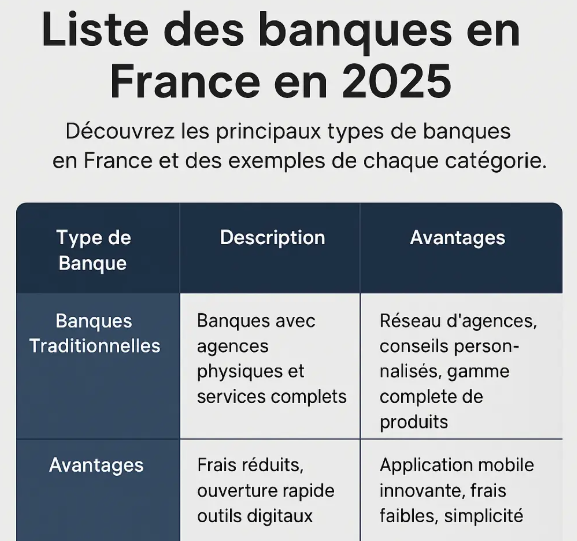 Liste des banques en France en 2025

Découvrez les principaux types de banques en France et des exemples de chaque catégorie.

| Type de Banque | Description | Avantages |
|---|---|---|
| Banques Traditionnelles | Banques avec agences physiques et services complets | Réseau d'agences, conseils personnalisés, gamme complete de produits |
| Avantages | Frais réduits, ouverture rapide outils digitaux | Application mobile innovante, frais faibles, simplicité |